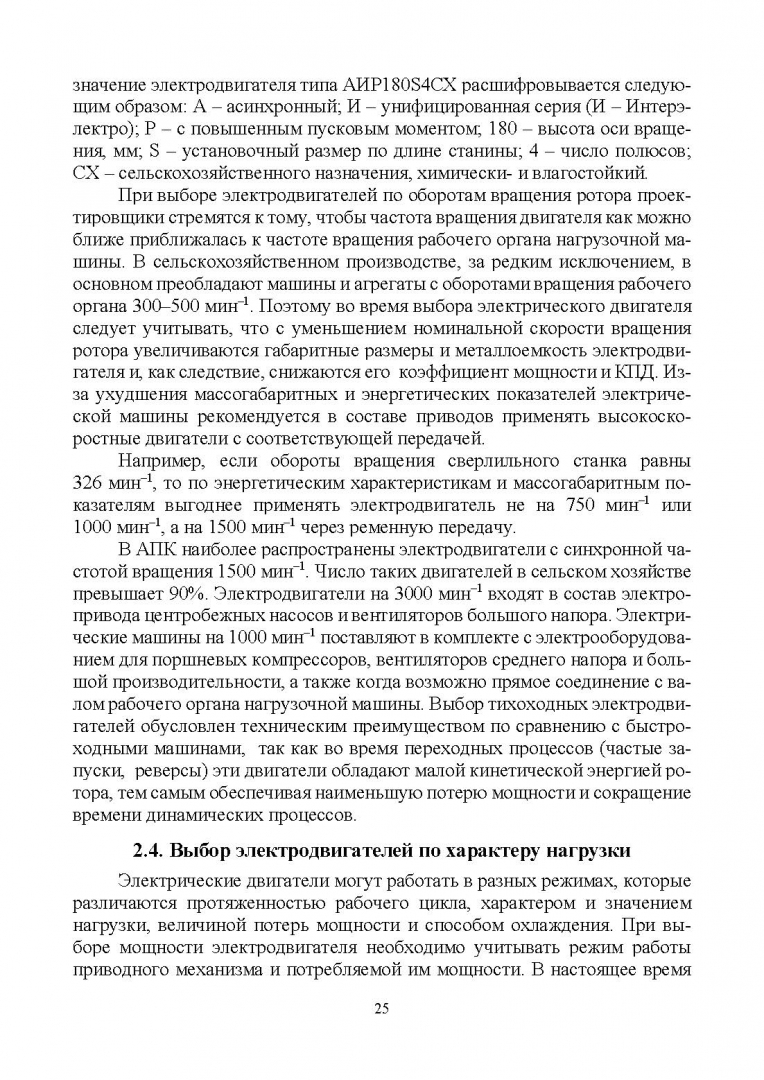 значение электродвигателя типа АИР180S4СХ расшифровывается следующим образом: А – асинхронный; И – унифицированная серия (И – Интерэлектро); Р – с повышенным пусковым моментом; 180 – высота оси вращения, мм; S – установочный размер по длине станины; 4 – число полюсов; СХ – сельскохозяйственного назначения, химически- и влагостойкий.

При выборе электродвигателей по оборотам вращения ротора проектировщики стремятся к тому, чтобы частота вращения двигателя как можно ближе приближалась к частоте вращения рабочего органа нагрузочной машины. В сельскохозяйственном производстве, за редким исключением, в основном преобладают машины и агрегаты с оборотами вращения рабочего органа 300–500 мин$^{-1}$. Поэтому во время выбора электрического двигателя следует учитывать, что с уменьшением номинальной скорости вращения ротора увеличиваются габаритные размеры и металлоемкость электродвигателя и, как следствие, снижаются его коэффициент мощности и КПД. Из-за ухудшения массогабаритных и энергетических показателей электрической машины рекомендуется в составе приводов применять высокоскоростные двигатели с соответствующей передачей.

Например, если обороты вращения сверлильного станка равны 326 мин$^{-1}$, то по энергетическим характеристикам и массогабаритным показателям выгоднее применять электродвигатель не на 750 мин$^{-1}$ или 1000 мин$^{-1}$, а на 1500 мин$^{-1}$ через ременную передачу.

В АПК наиболее распространены электродвигатели с синхронной частотой вращения 1500 мин$^{-1}$. Число таких двигателей в сельском хозяйстве превышает 90%. Электродвигатели на 3000 мин$^{-1}$ входят в состав электропривода центробежных насосов и вентиляторов большого напора. Электрические машины на 1000 мин$^{-1}$ поставляют в комплекте с электрооборудованием для поршневых компрессоров, вентиляторов среднего напора и большой производительности, а также когда возможно прямое соединение с валом рабочего органа нагрузочной машины. Выбор тихоходных электродвигателей обусловлен техническим преимуществом по сравнению с быстроходными машинами, так как во время переходных процессов (частые запуски, реверсы) эти двигатели обладают малой кинетической энергией ротора, тем самым обеспечивая наименьшую потерю мощности и сокращение времени динамических процессов.

2.4. Выбор электродвигателей по характеру нагрузки

Электрические двигатели могут работать в разных режимах, которые различаются протяженностью рабочего цикла, характером и значением нагрузки, величиной потерь мощности и способом охлаждения. При выборе мощности электродвигателя необходимо учитывать режим работы приводного механизма и потребляемой им мощности. В настоящее время

25